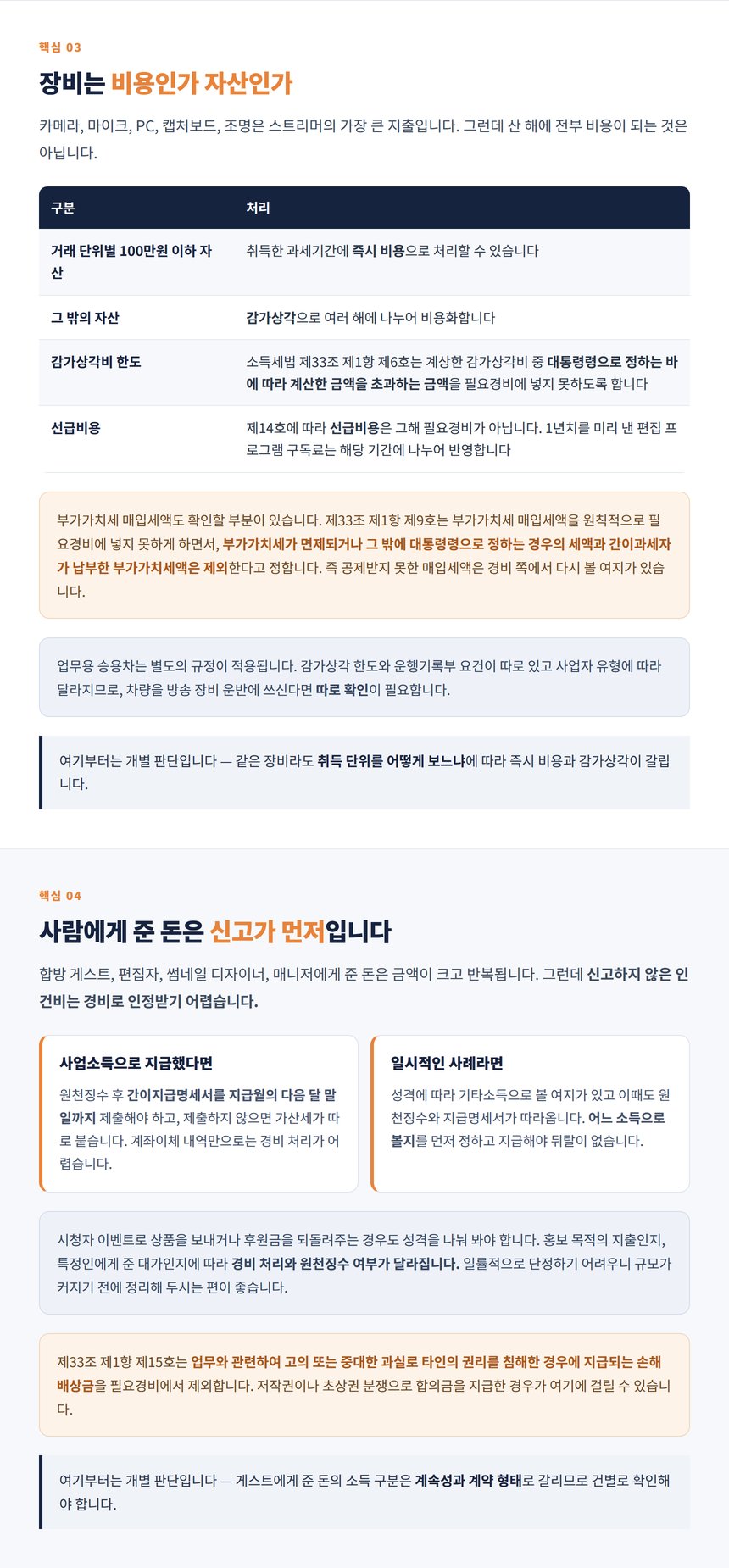 핵심 03

장비는 비용인가 자산인가

카메라, 마이크, PC, 캡처보드, 조명은 스트리머의 가장 큰 지출입니다. 그런데 산 해에 전부 비용이 되는 것은 아닙니다.

| 구분 | 처리 |
|---|---|
| 거래 단위별 100만원 이하 자산 | 취득한 과세기간에 즉시 비용으로 처리할 수 있습니다 |
| 그 밖의 자산 | 감가상각으로 여러 해에 나누어 비용화합니다 |
| 감가상각비 한도 | 소득세법 제33조 제1항 제6호는 계상한 감가상각비 중 대통령령으로 정하는 바에 따라 계산한 금액을 초과하는 금액을 필요경비에 넣지 못하도록 합니다 |
| 선급비용 | 제14호에 따라 선급비용은 그해 필요경비가 아닙니다. 1년치를 미리 낸 편집 프로그램 구독료는 해당 기간에 나누어 반영합니다 |

부가가치세 매입세액도 확인할 부분이 있습니다. 제33조 제1항 제9호는 부가가치세 매입세액을 원칙적으로 필요경비에 넣지 못하게 하면서, 부가가치세가 면제되거나 그 밖에 대통령령으로 정하는 경우의 세액과 간이과세자가 납부한 부가가치세액은 제외한다고 정합니다. 즉 공제받지 못한 매입세액은 경비 쪽에서 다시 볼 여지가 있습니다.

업무용 승용차는 별도의 규정이 적용됩니다. 감가상각 한도와 운행기록부 요건이 따로 있고 사업자 유형에 따라 달라지므로, 차량을 방송 장비 운반에 쓰신다면 따로 확인이 필요합니다.

여기부터는 개별 판단입니다 — 같은 장비라도 취득 단위를 어떻게 보느냐에 따라 즉시 비용과 감가상각이 갈립니다.

핵심 04

사람에게 준 돈은 신고가 먼저입니다

합방 게스트, 편집자, 썸네일 디자이너, 매니저에게 준 돈은 금액이 크고 반복됩니다. 그런데 신고하지 않은 인건비는 경비로 인정받기 어렵습니다.

사업소득으로 지급했다면

원천징수 후 간이지급명세서를 지급월의 다음 달 말일까지 제출해야 하고, 제출하지 않으면 가산세가 따로 붙습니다. 계좌이체 내역만으로는 경비 처리가 어렵습니다.

일시적인 사례라면

성격에 따라 기타소득으로 볼 여지가 있고 이때도 원천징수와 지급명세서가 따라옵니다. 어느 소득으로 볼지를 먼저 정하고 지급해야 뒤탈이 없습니다.

시청자 이벤트로 상품을 보내거나 후원금을 되돌려주는 경우도 성격을 나눠 봐야 합니다. 홍보 목적의 지출인지, 특정인에게 준 대가인지에 따라 경비 처리와 원천징수 여부가 달라집니다. 일률적으로 단정하기 어려우니 규모가 커지기 전에 정리해 두시는 편이 좋습니다.

제33조 제1항 제15호는 업무와 관련하여 고의 또는 중대한 과실로 타인의 권리를 침해한 경우에 지급되는 손해배상금을 필요경비에서 제외합니다. 저작권이나 초상권 분쟁으로 합의금을 지급한 경우가 여기에 걸릴 수 있습니다.

여기부터는 개별 판단입니다 — 게스트에게 준 돈의 소득 구분은 계속성과 계약 형태로 갈리므로 건별로 확인해야 합니다.